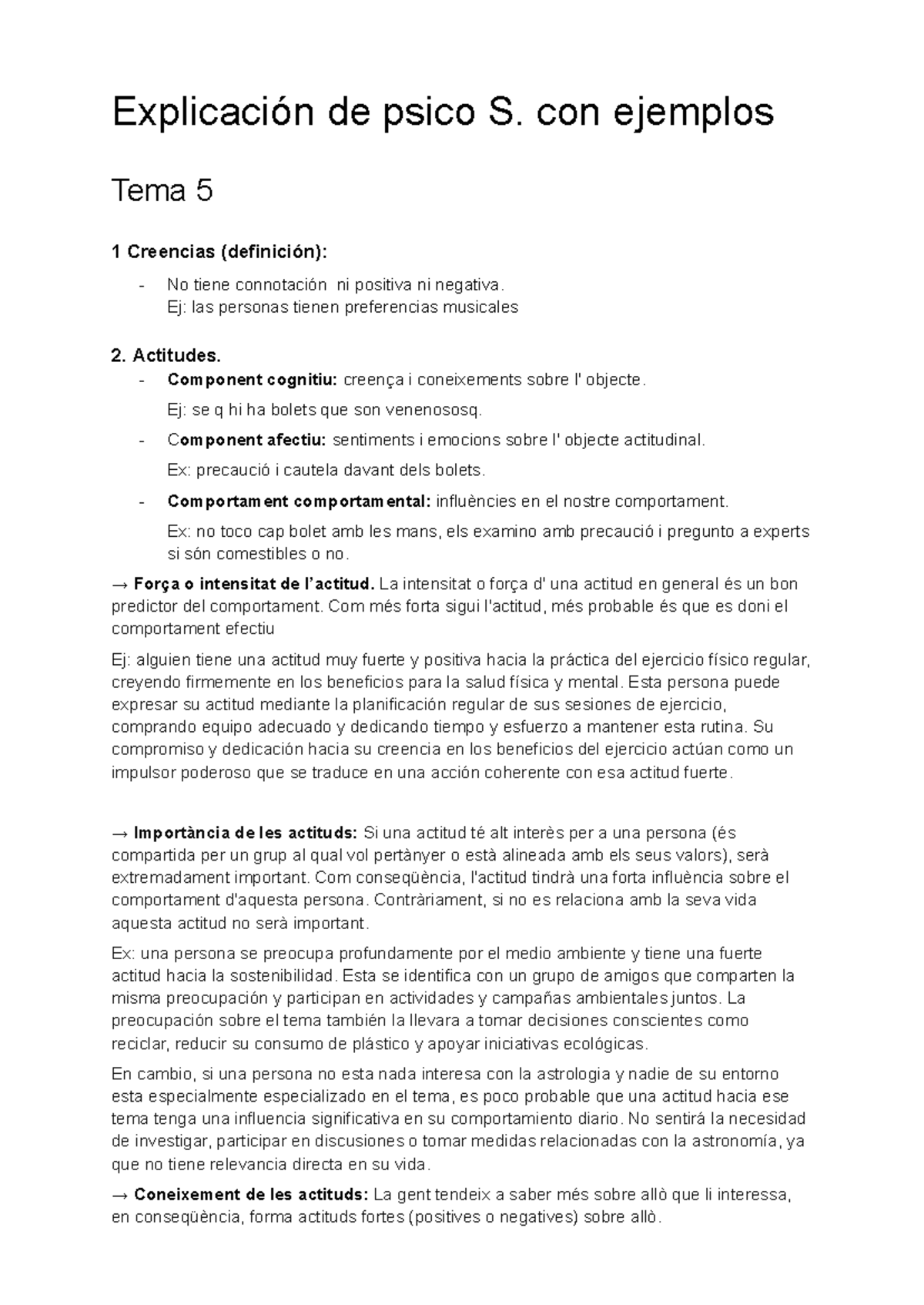 Explicación de psico S. con ejemplos

Tema 5

1 Creencias (definición):

- No tiene connotación ni positiva ni negativa.
Ej: las personas tienen preferencias musicales

2. Actitudes.

- Component cognitiu: creença i coneixements sobre l' objecte.
Ej: se q hi ha bolets que son venenososq.
- Component afectiu: sentiments i emocions sobre l' objecte actitudinal.
Ex: precaució i cautela davant dels bolets.
- Comportament comportamental: influències en el nostre comportament.
Ex: no toco cap bolet amb les mans, els examino amb precaució i pregunto a experts si són comestibles o no.

→ Força o intensitat de l'actitud. La intensitat o força d' una actitud en general és un bon predictor del comportament. Com més forta sigui l'actitud, més probable és que es doni el comportament efectiu

Ej: alguien tiene una actitud muy fuerte y positiva hacia la práctica del ejercicio físico regular, creyendo firmemente en los beneficios para la salud física y mental. Esta persona puede expresar su actitud mediante la planificación regular de sus sesiones de ejercicio, comprando equipo adecuado y dedicando tiempo y esfuerzo a mantener esta rutina. Su compromiso y dedicación hacia su creencia en los beneficios del ejercicio actúan como un impulsor poderoso que se traduce en una acción coherente con esa actitud fuerte.

→ Importància de les actituds: Si una actitud té alt interès per a una persona (és compartida per un grup al qual vol pertànyer o està alineada amb els seus valors), serà extremadament important. Com conseqüència, l'actitud tindrà una forta influència sobre el comportament d'aquesta persona. Contràriament, si no es relaciona amb la seva vida aquesta actitud no serà important.

Ex: una persona se preocupa profundamente por el medio ambiente y tiene una fuerte actitud hacia la sostenibilidad. Esta se identifica con un grupo de amigos que comparten la misma preocupación y participan en actividades y campañas ambientales juntos. La preocupación sobre el tema también la llevara a tomar decisiones conscientes como reciclar, reducir su consumo de plástico y apoyar iniciativas ecológicas.

En cambio, si una persona no esta nada interesa con la astrologia y nadie de su entorno esta especialmente especializado en el tema, es poco probable que una actitud hacia ese tema tenga una influencia significativa en su comportamiento diario. No sentirá la necesidad de investigar, participar en discusiones o tomar medidas relacionadas con la astronomía, ya que no tiene relevancia directa en su vida.

→ Coneixement de les actituds: La gent tendeix a saber més sobre allò que li interessa, en conseqüència, forma actituds fortes (positives o negatives) sobre allò.